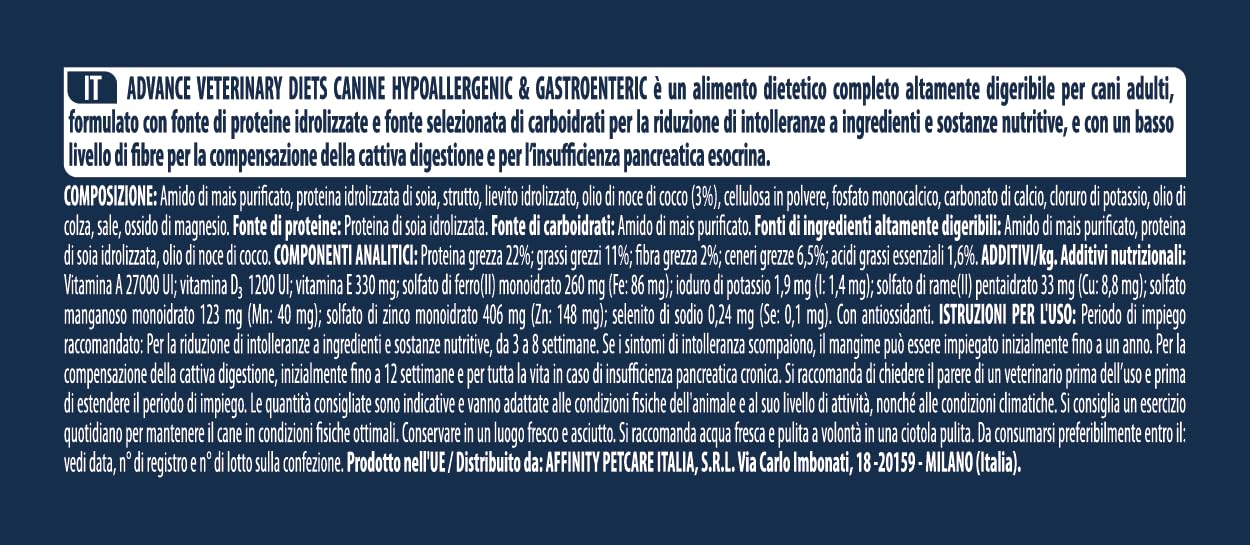 IT ADVANCE VETERINARY DIETS CANINE HYPOALLERGENIC & GASTROENTERIC è un alimento dietetico completo altamente digeribile per cani adulti, formulato con fonte di proteine idrolizzate e fonte selezionata di carboidrati per la riduzione di intolleranze a ingredienti e sostanze nutritive, e con un basso livello di fibre per la compensazione della cattiva digestione e per l'insufficienza pancreatica esocrina.

COMPOSIZIONE: Amido di mais purificato, proteina idrolizzata di soia, strutto, lievito idrolizzato, olio di noce di cocco (3%), cellulosa in polvere, fosfato monocalcico, carbonato di calcio, cloruro di potassio, olio di colza, sale, ossido di magnesio. Fonte di proteine: Proteina di soia idrolizzata. Fonte di carboidrati: Amido di mais purificato. Fonti di ingredienti altamente digeribili: Amido di mais purificato, proteina di soia idrolizzata, olio di noce di cocco. COMPONENTI ANALITICI: Proteina grezza 22%; grassi grezzi 11%; fibra grezza 2%; ceneri grezze 6,5%; acidi grassi essenziali 1,6%. ADDITIVI/kg. Additivi nutrizionali: Vitamina A 27000 UI; vitamina $D_3$ 1200 UI; vitamina E 330 mg; solfato di ferro(II) monoidrato 260 mg (Fe: 86 mg); ioduro di potassio 1,9 mg (I: 1,4 mg); solfato di rame(II) pentaidrato 33 mg (Cu: 8,8 mg); solfato manganoso monoidrato 123 mg (Mn: 40 mg); solfato di zinco monoidrato 406 mg (Zn: 148 mg); selenito di sodio 0,24 mg (Se: 0,1 mg). Con antiossidanti. ISTRUZIONI PER L'USO: Periodo di impiego raccomandato: Per la riduzione di intolleranze a ingredienti e sostanze nutritive, da 3 a 8 settimane. Se i sintomi di intolleranza scompaiono, il mangime può essere impiegato inizialmente fino a un anno. Per la compensazione della cattiva digestione, inizialmente fino a 12 settimane e per tutta la vita in caso di insufficienza pancreatica cronica. Si raccomanda di chiedere il parere di un veterinario prima dell'uso e prima di estendere il periodo di impiego. Le quantità consigliate sono indicative e vanno adattate alle condizioni fisiche dell'animale e al suo livello di attività, nonché alle condizioni climatiche. Si consiglia un esercizio quotidiano per mantenere il cane in condizioni fisiche ottimali. Conservare in un luogo fresco e asciutto. Si raccomanda acqua fresca e pulita a volontà in una ciotola pulita. Da consumarsi preferibilmente entro il: vedi data, n° di registro e n° di lotto sulla confezione. Prodotto nell'UE / Distribuito da: AFFINITY PETCARE ITALIA, S.R.L. Via Carlo Imbonati, 18 -20159 - MILANO (Italia).